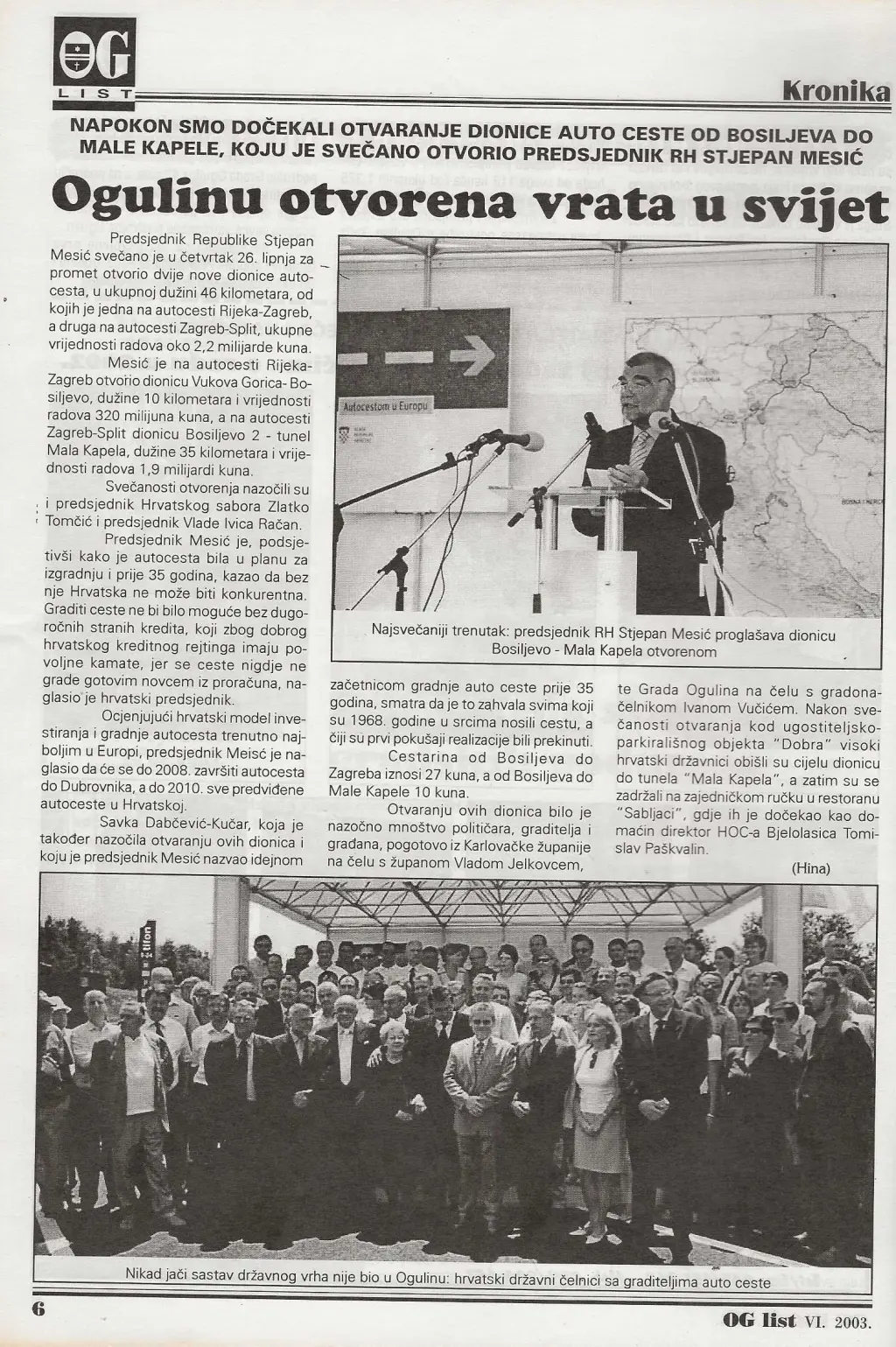 OG LIST

Kronika

NAPOKON SMO DOČEKALI OTVARANJE DIONICE AUTO CESTE OD BOSILJEVA DO MALE KAPELE, KOJU JE SVEČANO OTVORIO PREDSJEDNIK RH STJEPAN MESIĆ

Ogulinu otvorena vrata u svijet

Predsjednik Republike Stjepan Mesić svečano je u četvrtak 26. lipnja za promet otvorio dvije nove dionice autocesta, u ukupnoj dužini 46 kilometara, od kojih je jedna na autocesti Rijeka-Zagreb, a druga na autocesti Zagreb-Split, ukupne vrijednosti radova oko 2,2 milijarde kuna.

Mesić je na autocesti Rijeka-Zagreb otvorio dionicu Vukova Gorica- Bosiljevo, dužine 10 kilometara i vrijednosti radova 320 milijuna kuna, a na autocesti Zagreb-Split dionicu Bosiljevo 2 - tunel Mala Kapela, dužine 35 kilometara i vrijednosti radova 1,9 milijardi kuna.

Svečanosti otvorenja nazočili su i predsjednik Hrvatskog sabora Zlatko Tomčić i predsjednik Vlade Ivica Račan.

Predsjednik Mesić je, podsjetivši kako je autocesta bila u planu za izgradnju i prije 35 godina, kazao da bez nje Hrvatska ne može biti konkurentna. Graditi ceste ne bi bilo moguće bez dugoročnih stranih kredita, koji zbog dobrog hrvatskog kreditnog rejtinga imaju povoljne kamate, jer se ceste nigdje ne grade gotovim novcem iz proračuna, naglasio je hrvatski predsjednik.

Ocjenjujući hrvatski model investiranja i gradnje autocesta trenutno najboljim u Europi, predsjednik Meisć je naglasio da će se do 2008. završiti autocesta do Dubrovnika, a do 2010. sve predviđene autoceste u Hrvatskoj.

Savka Dabčević-Kučar, koja je također nazočila otvaranju ovih dionica i koju je predsjednik Mesić nazvao idejnom začetnicom gradnje auto ceste prije 35 godina, smatra da je to zahvala svima koji su 1968. godine u srcima nosili cestu, a čiji su prvi pokušaji realizacije bili prekinuti.

Cestarina od Bosiljeva do Zagreba iznosi 27 kuna, a od Bosiljeva do Male Kapele 10 kuna.

Otvaranju ovih dionica bilo je nazočno mnoštvo političara, graditelja i građana, pogotovo iz Karlovačke županije na čelu s županom Vladom Jelkovcem, te Grada Ogulina na čelu s gradonačelnikom Ivanom Vučićem. Nakon svečanosti otvaranja kod ugostiteljsko-parkirališnog objekta "Dobra" visoki hrvatski državnici obišli su cijelu dionicu do tunela "Mala Kapela", a zatim su se zadržali na zajedničkom ručku u restoranu "Sabljaci", gdje ih je dočekao kao domaćin direktor HOC-a Bjelolasica Tomislav Paškvalin.

(Hina)

Autocestom u Europu

Najsvečaniji trenutak: predsjednik RH Stjepan Mesić proglašava dionicu Bosiljevo - Mala Kapela otvorenom

Nikad jači sastav državnog vrha nije bio u Ogulinu: hrvatski državni čelnici sa graditeljima auto ceste

6

OG list VI. 2003.